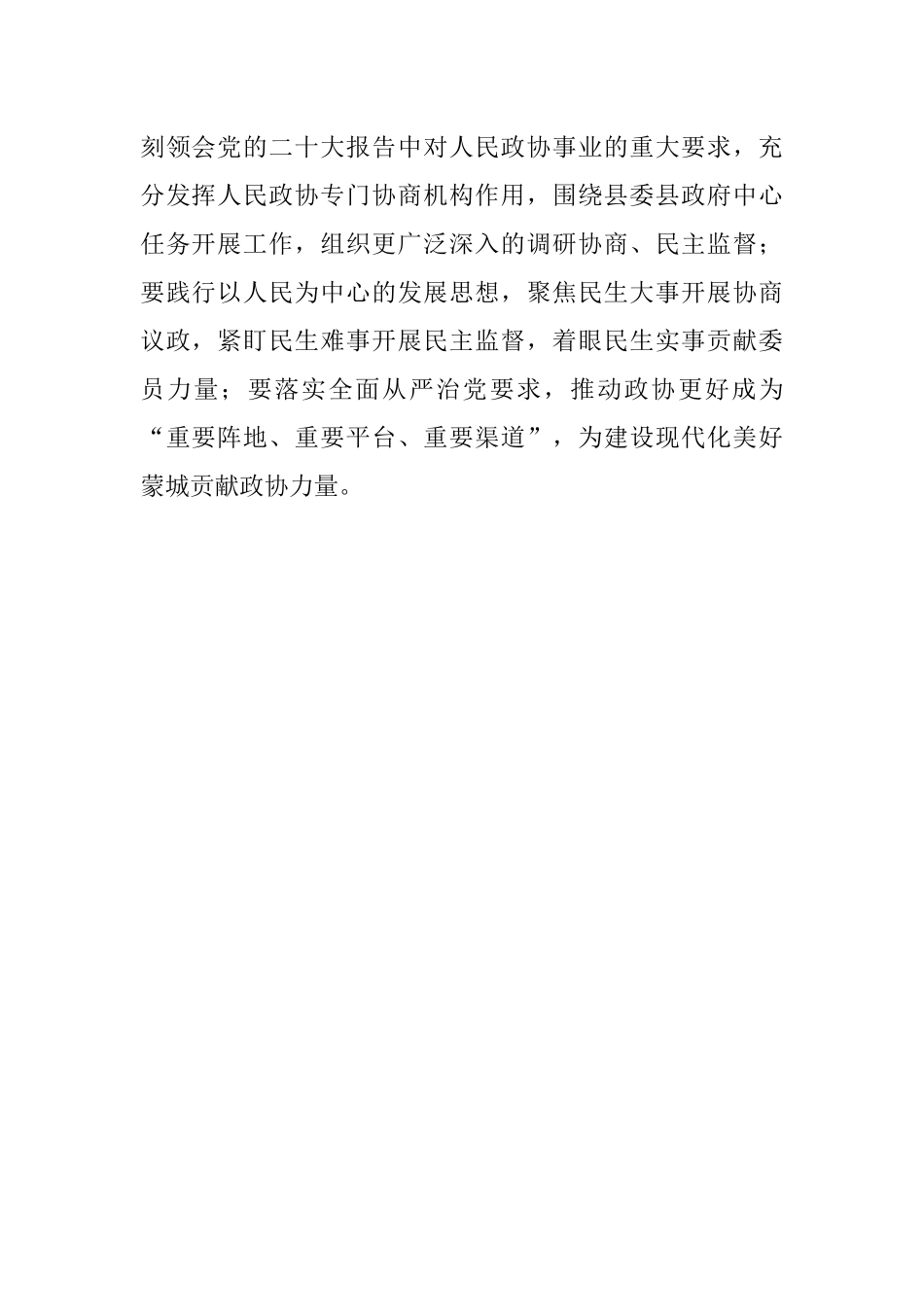 刻领会党的二十大报告中对人民政协事业的重大要求，充分发挥人民政协专门协商机构作用，围绕县委县政府中心任务开展工作，组织更广泛深入的调研协商、民主监督；要践行以人民为中心的发展思想，聚焦民生大事开展协商议政，紧盯民生难事开展民主监督，着眼民生实事贡献委员力量；要落实全面从严治党要求，推动政协更好成为“重要阵地、重要平台、重要渠道”，为建设现代化美好蒙城贡献政协力量。